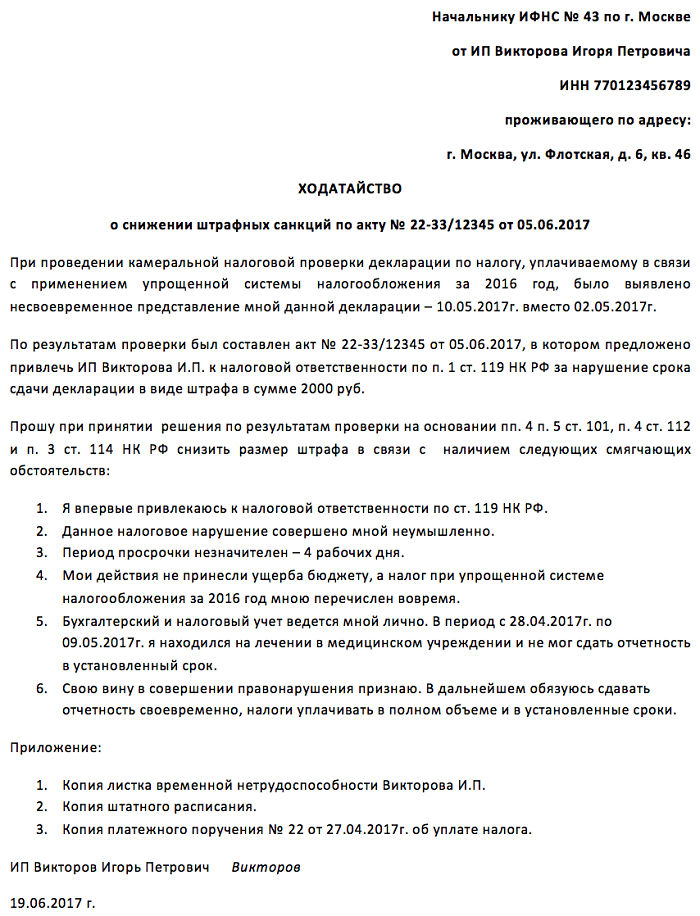 Начальнику ИФНС № 43 по г. Москве

от ИП Викторова Игоря Петровича

ИНН 770123456789

проживающего по адресу:

г. Москва, ул. Флотская, д. 6, кв. 46

ХОДАТАЙСТВО

о снижении штрафных санкций по акту № 22-33/12345 от 05.06.2017

При проведении камеральной налоговой проверки декларации по налогу, уплачиваемому в связи с применением упрощенной системы налогообложения за 2016 год, было выявлено несвоевременное представление мной данной декларации – 10.05.2017г. вместо 02.05.2017г.

По результатам проверки был составлен акт № 22-33/12345 от 05.06.2017, в котором предложено привлечь ИП Викторова И.П. к налоговой ответственности по п. 1 ст. 119 НК РФ за нарушение срока сдачи декларации в виде штрафа в сумме 2000 руб.

Прошу при принятии решения по результатам проверки на основании пп. 4 п. 5 ст. 101, п. 4 ст. 112 и п. 3 ст. 114 НК РФ снизить размер штрафа в связи с наличием следующих смягчающих обстоятельств:

1. Я впервые привлекаюсь к налоговой ответственности по ст. 119 НК РФ.
2. Данное налоговое нарушение совершено мной неумышленно.
3. Период просрочки незначителен – 4 рабочих дня.
4. Мои действия не принесли ущерба бюджету, а налог при упрощенной системе налогообложения за 2016 год мною перечислен вовремя.
5. Бухгалтерский и налоговый учет ведется мной лично. В период с 28.04.2017г. по 09.05.2017г. я находился на лечении в медицинском учреждении и не мог сдать отчетность в установленный срок.
6. Свою вину в совершении правонарушения признаю. В дальнейшем обязуюсь сдавать отчетность своевременно, налоги уплачивать в полном объеме и в установленные сроки.

Приложение:

1. Копия листка временной нетрудоспособности Викторова И.П.
2. Копия штатного расписания.
3. Копия платежного поручения № 22 от 27.04.2017г. об уплате налога.

ИП Викторов Игорь Петрович Викторов

19.06.2017 г.